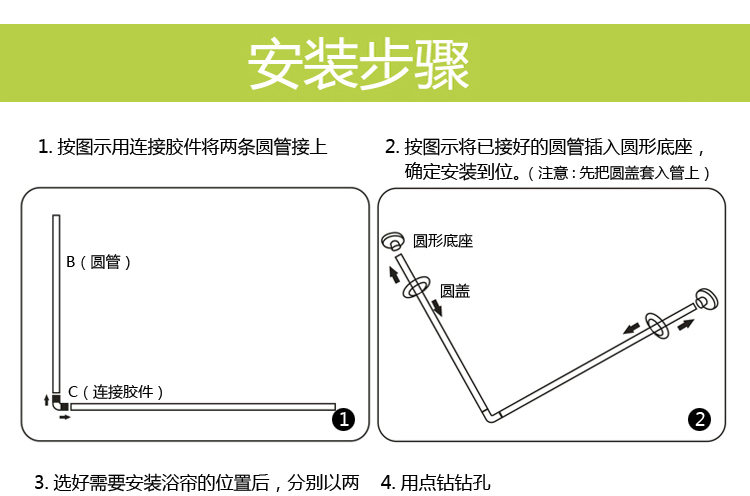 安装步骤

1. 按图示用连接胶件将两条圆管接上

B（圆管）

C（连接胶件）

1

2. 按图示将已接好的圆管插入圆形底座，确定安装到位。（注意：先把圆盖套入管上）

圆形底座

圆盖

2

3. 选好需要安装浴帘的位置后，分别以两

4. 用点钻钻孔